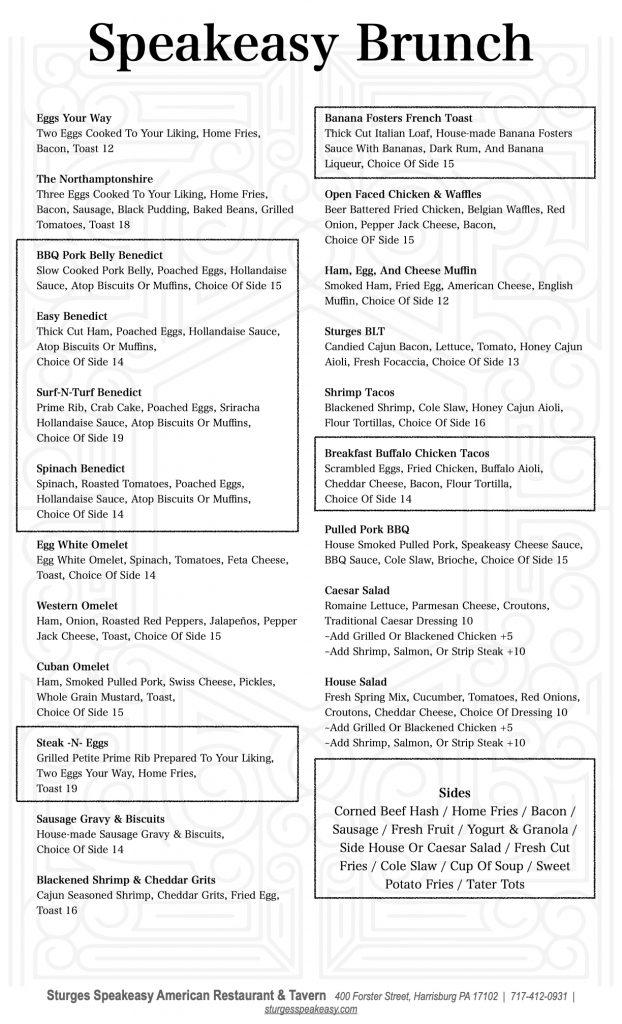 Speakeasy Brunch

Eggs Your Way
Two Eggs Cooked To Your Liking, Home Fries, Bacon, Toast 12

The Northamptonshire
Three Eggs Cooked To Your Liking, Home Fries, Bacon, Sausage, Black Pudding, Baked Beans, Grilled Tomatoes, Toast 18

BBQ Pork Belly Benedict
Slow Cooked Pork Belly, Poached Eggs, Hollandaise Sauce, Atop Biscuits Or Muffins, Choice Of Side 15

Easy Benedict
Thick Cut Ham, Poached Eggs, Hollandaise Sauce, Atop Biscuits Or Muffins, Choice Of Side 14

Surf-N-Turf Benedict
Prime Rib, Crab Cake, Poached Eggs, Sriracha Hollandaise Sauce, Atop Biscuits Or Muffins, Choice Of Side 19

Spinach Benedict
Spinach, Roasted Tomatoes, Poached Eggs, Hollandaise Sauce, Atop Biscuits Or Muffins, Choice Of Side 14

Egg White Omelet
Egg White Omelet, Spinach, Tomatoes, Feta Cheese, Toast, Choice Of Side 14

Western Omelet
Ham, Onion, Roasted Red Peppers, Jalapeños, Pepper Jack Cheese, Toast, Choice Of Side 15

Cuban Omelet
Ham, Smoked Pulled Pork, Swiss Cheese, Pickles, Whole Grain Mustard, Toast, Choice Of Side 15

Steak -N- Eggs
Grilled Petite Prime Rib Prepared To Your Liking, Two Eggs Your Way, Home Fries, Toast 19

Sausage Gravy & Biscuits
House-made Sausage Gravy & Biscuits, Choice Of Side 14

Blackened Shrimp & Cheddar Grits
Cajun Seasoned Shrimp, Cheddar Grits, Fried Egg, Toast 16

Banana Fosters French Toast
Thick Cut Italian Loaf, House-made Banana Fosters Sauce With Bananas, Dark Rum, And Banana Liqueur, Choice Of Side 15

Open Faced Chicken & Waffles
Beer Battered Fried Chicken, Belgian Waffles, Red Onion, Pepper Jack Cheese, Bacon, Choice OF Side 15

Ham, Egg, And Cheese Muffin
Smoked Ham, Fried Egg, American Cheese, English Muffin, Choice Of Side 12

Sturges BLT
Candied Cajun Bacon, Lettuce, Tomato, Honey Cajun Aioli, Fresh Focaccia, Choice Of Side 13

Shrimp Tacos
Blackened Shrimp, Cole Slaw, Honey Cajun Aioli, Flour Tortillas, Choice Of Side 16

Breakfast Buffalo Chicken Tacos
Scrambled Eggs, Fried Chicken, Buffalo Aioli, Cheddar Cheese, Bacon, Flour Tortilla, Choice Of Side 14

Pulled Pork BBQ
House Smoked Pulled Pork, Speakeasy Cheese Sauce, BBQ Sauce, Cole Slaw, Brioche, Choice Of Side 15

Caesar Salad
Romaine Lettuce, Parmesan Cheese, Croutons, Traditional Caesar Dressing 10
-Add Grilled Or Blackened Chicken +5
-Add Shrimp, Salmon, Or Strip Steak +10

House Salad
Fresh Spring Mix, Cucumber, Tomatoes, Red Onions, Croutons, Cheddar Cheese, Choice Of Dressing 10
-Add Grilled Or Blackened Chicken +5
-Add Shrimp, Salmon, Or Strip Steak +10

Sides
Corned Beef Hash / Home Fries / Bacon / Sausage / Fresh Fruit / Yogurt & Granola / Side House Or Caesar Salad / Fresh Cut Fries / Cole Slaw / Cup Of Soup / Sweet Potato Fries / Tater Tots

Sturges Speakeasy American Restaurant & Tavern 400 Forster Street, Harrisburg PA 17102 | 717-412-0931 | sturgesspeakeasy.com